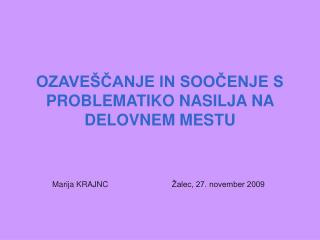 OZAVEŠČANJE IN SOOČENJE S PROBLEMATIKO NASILJA NA DELOVNEM MESTU

Marija KRAJNC

Žalec, 27. november 2009